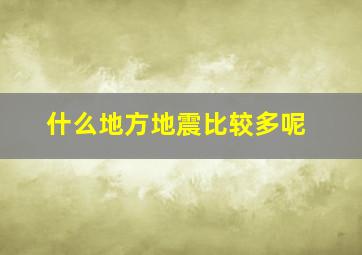 什么地方地震比较多呢